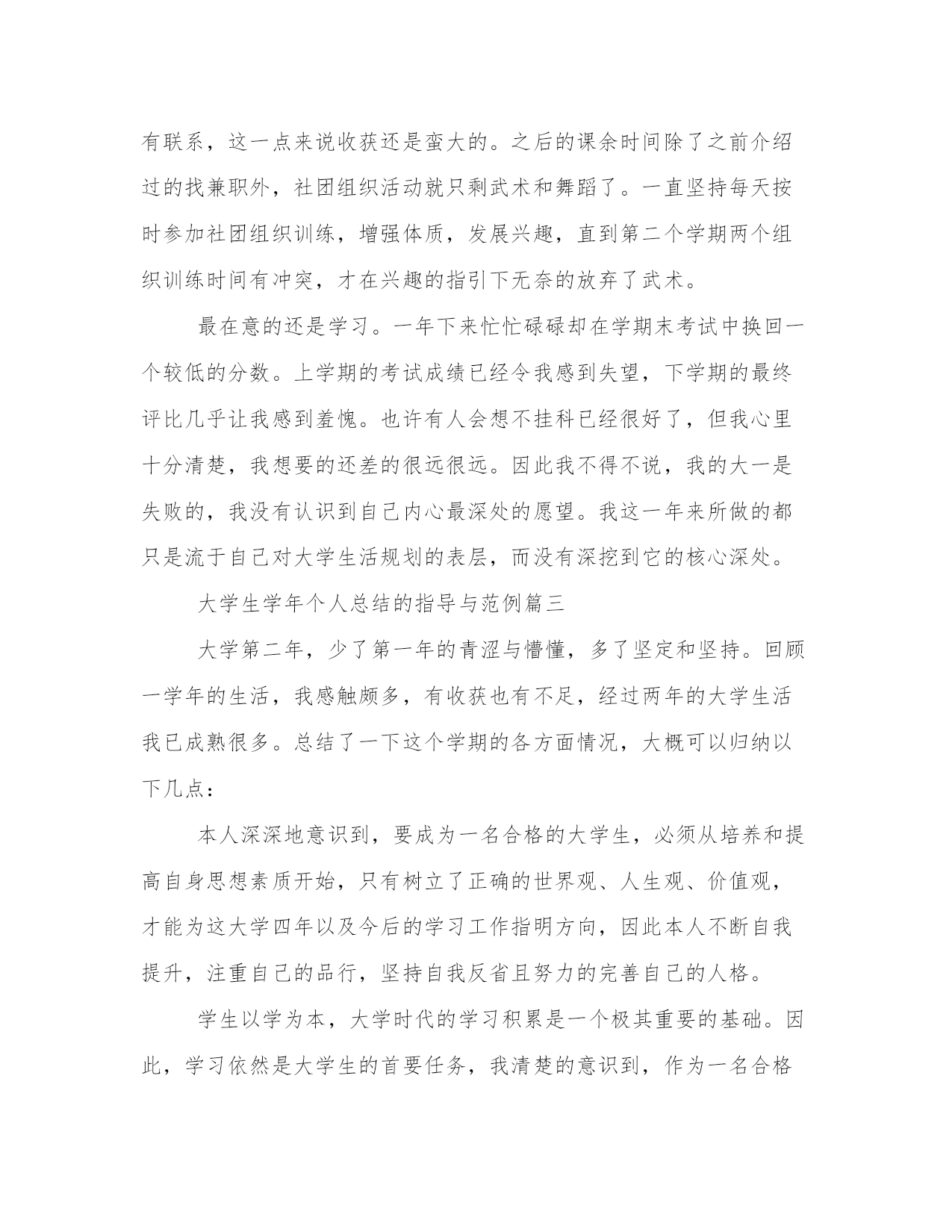 有联系，这一点来说收获还是蛮大的。之后的课余时间除了之前介绍过的找兼职外，社团组织活动就只剩武术和舞蹈了。一直坚持每天按时参加社团组织训练，增强体质，发展兴趣，直到第二个学期两个组织训练时间有冲突，才在兴趣的指引下无奈的放弃了武术。

最在意的还是学习。一年下来忙忙碌碌却在学期末考试中换回一个较低的分数。上学期的考试成绩已经令我感到失望，下学期的最终评比几乎让我感到羞愧。也许有人会想不挂科已经很好了，但我心里十分清楚，我想要的还差的很远很远。因此我不得不说，我的大一是失败的，我没有认识到自己内心最深处的愿望。我这一年来所做的都只是流于自己对大学生活规划的表层，而没有深挖到它的核心深处。

大学生学年个人总结的指导与范例篇三

大学第二年，少了第一年的青涩与懵懂，多了坚定和坚持。回顾一学年的生活，我感触颇多，有收获也有不足，经过两年的大学生活我已成熟很多。总结了一下这个学期的各方面情况，大概可以归纳以下几点：

本人深深地意识到，要成为一名合格的大学生，必须从培养和提高自身思想素质开始，只有树立了正确的世界观、人生观、价值观，才能为这大学四年以及今后的学习工作指明方向，因此本人不断自我提升，注重自己的品行，坚持自我反省且努力的完善自己的人格。

学生以学为本，大学时代的学习积累是一个极其重要的基础。因此，学习依然是大学生的首要任务，我清楚的意识到，作为一名合格